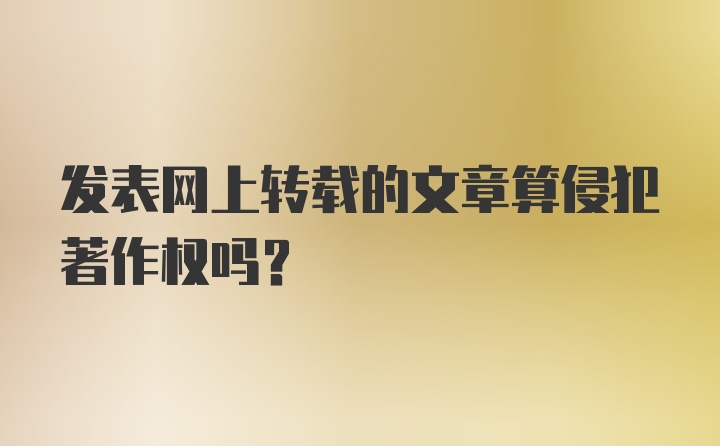 发表网上转载的文章算侵犯著作权吗？